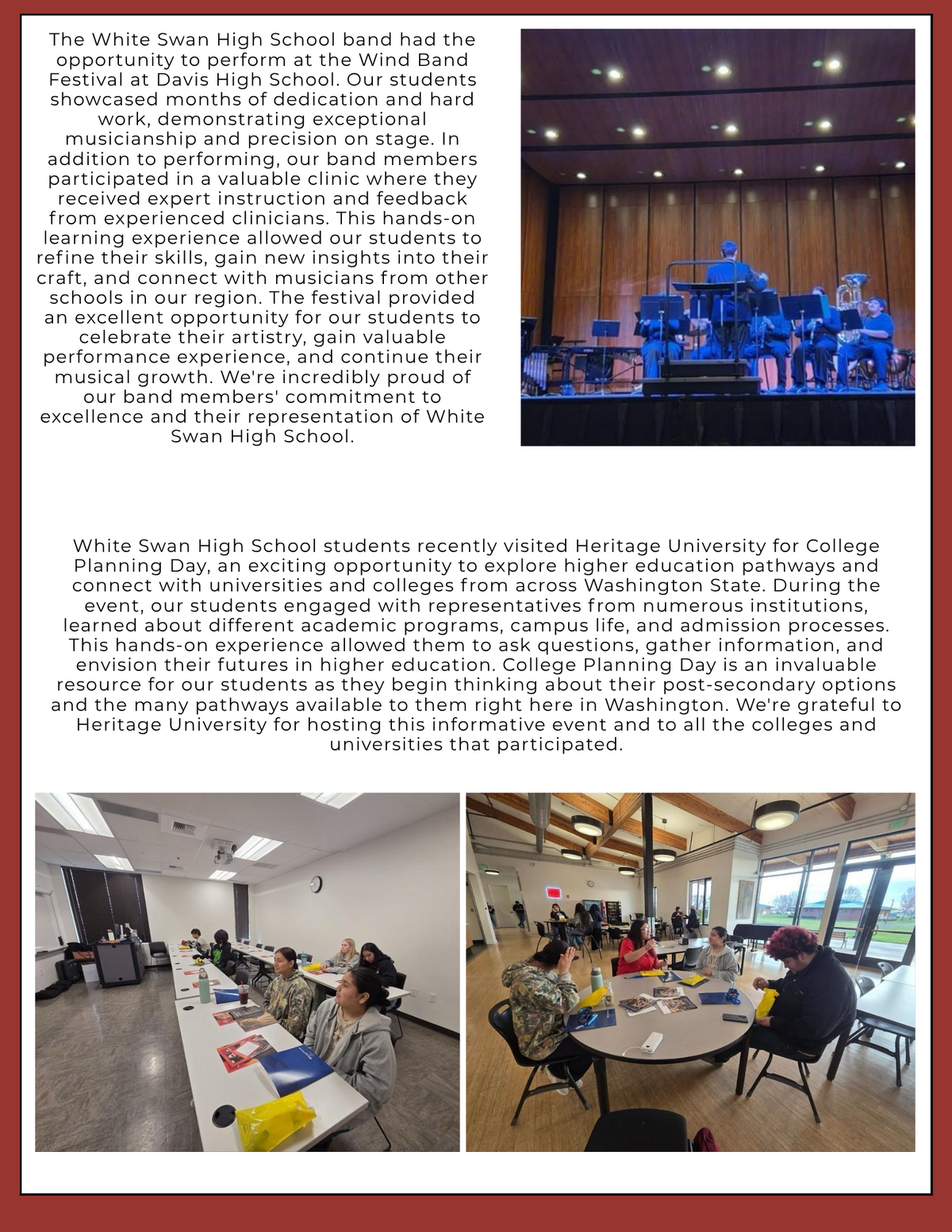 The White Swan High School band had the opportunity to perform at the Wind Band Festival at Davis High School. Our students showcased months of dedication and hard work, demonstrating exceptional musicianship and precision on stage. In addition to performing, our band members participated in a valuable clinic where they received expert instruction and feedback from experienced clinicians. This hands-on learning experience allowed our students to refine their skills, gain new insights into their craft, and connect with musicians from other schools in our region. The festival provided an excellent opportunity for our students to celebrate their artistry, gain valuable performance experience, and continue their musical growth. We're incredibly proud of our band members' commitment to excellence and their representation of White Swan High School.

White Swan High School students recently visited Heritage University for College Planning Day, an exciting opportunity to explore higher education pathways and connect with universities and colleges from across Washington State. During the event, our students engaged with representatives from numerous institutions, learned about different academic programs, campus life, and admission processes. This hands-on experience allowed them to ask questions, gather information, and envision their futures in higher education. College Planning Day is an invaluable resource for our students as they begin thinking about their post-secondary options and the many pathways available to them right here in Washington. We're grateful to Heritage University for hosting this informative event and to all the colleges and universities that participated.